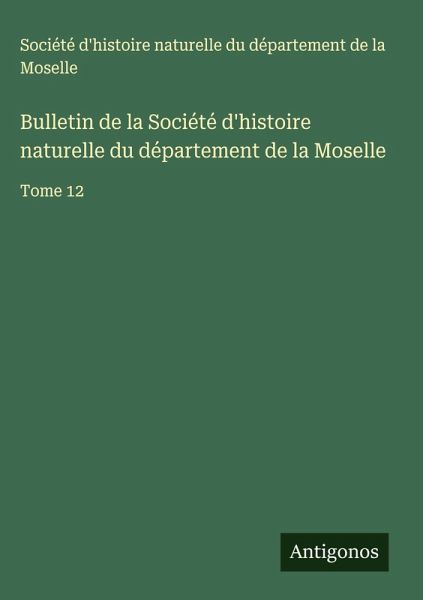 Société d'histoire naturelle du département de la Moselle

Bulletin de la Société d'histoire naturelle du département de la Moselle

Tome 12

Antigonos